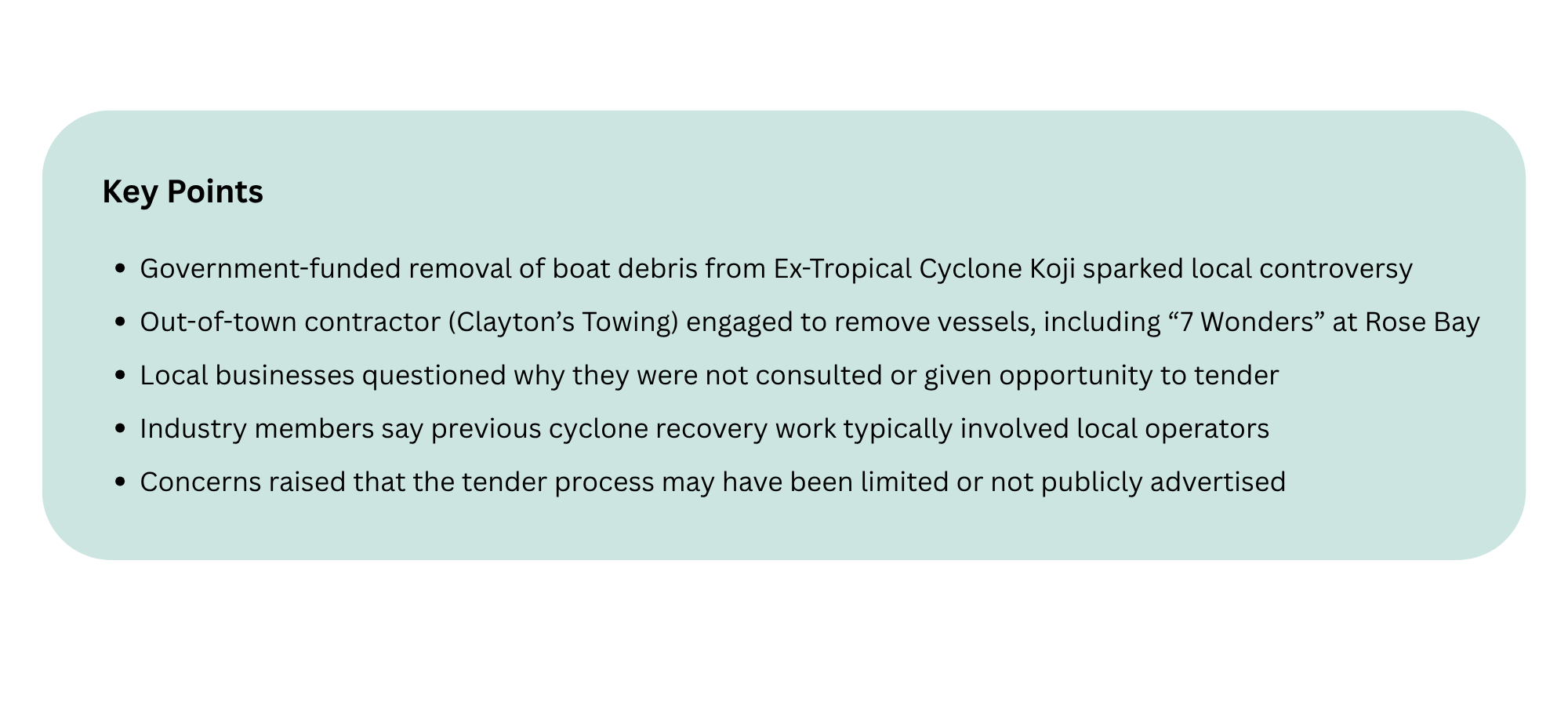 Key Points

• Government-funded removal of boat debris from Ex-Tropical Cyclone Koji sparked local controversy
• Out-of-town contractor (Clayton's Towing) engaged to remove vessels, including "7 Wonders" at Rose Bay
• Local businesses questioned why they were not consulted or given opportunity to tender
• Industry members say previous cyclone recovery work typically involved local operators
• Concerns raised that the tender process may have been limited or not publicly advertised